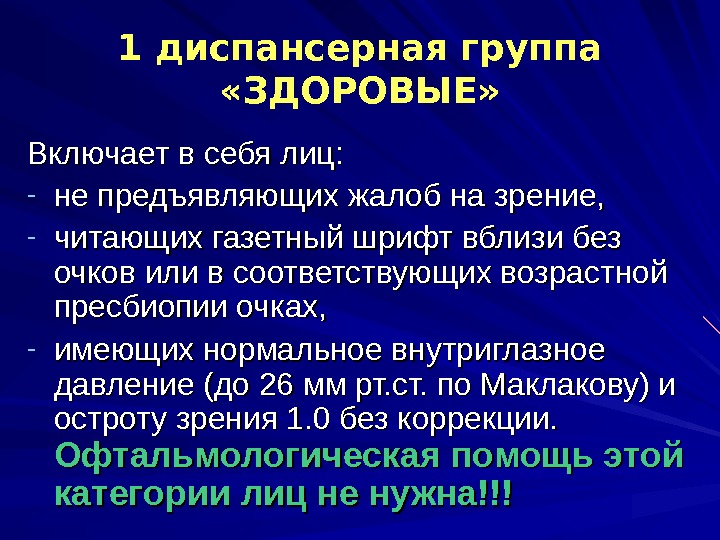 1 диспансерная группа «ЗДОРОВЫЕ»

Включает в себя лиц:

- не предъявляющих жалоб на зрение,
- читающих газетный шрифт вблизи без очков или в соответствующих возрастной пресбиопии очках,
- имеющих нормальное внутриглазное давление (до 26 мм рт.ст. по Маклакову) и остроту зрения 1.0 без коррекции. Офтальмологическая помощь этой категории лиц не нужна!!!